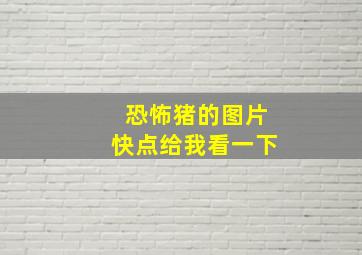 恐怖猪的图片
快点给我看一下